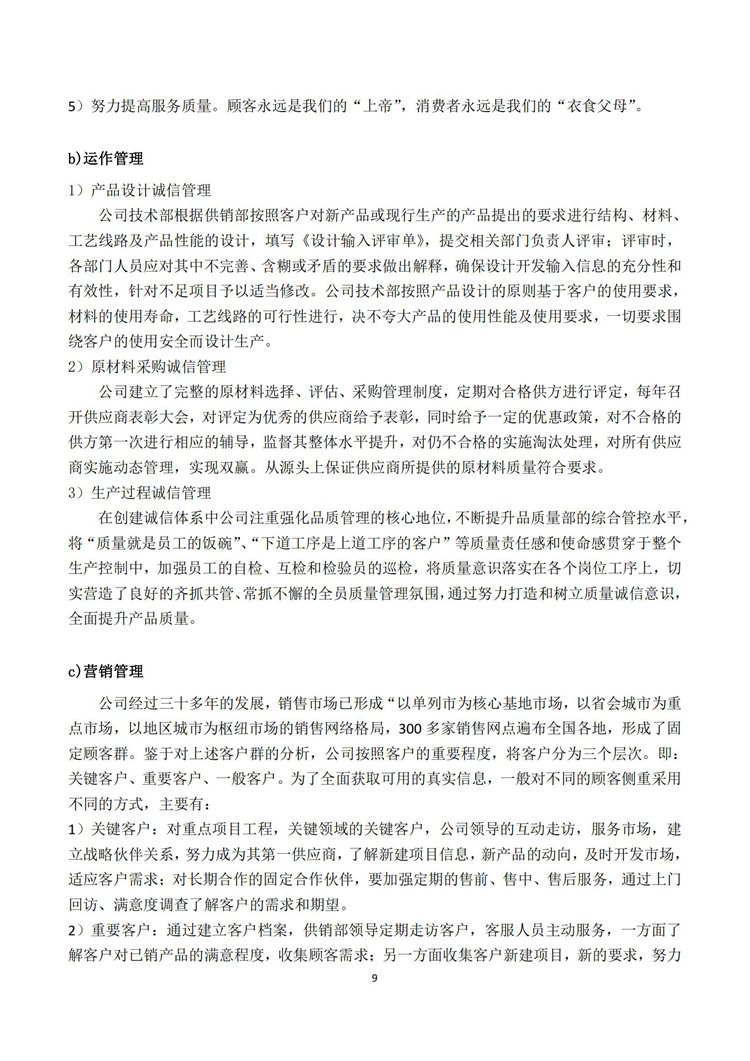 5）努力提高服务质量。顾客永远是我们的“上帝”，消费者永远是我们的“衣食父母”。

b)运作管理

1）产品设计诚信管理

公司技术部根据供销部按照客户对新产品或现行生产的产品提出的要求进行结构、材料、工艺线路及产品性能的设计，填写《设计输入评审单》，提交相关部门负责人评审；评审时，各部门人员应对其中不完善、含糊或矛盾的要求做出解释，确保设计开发输入信息的充分性和有效性，针对不足项目予以适当修改。公司技术部按照产品设计的原则基于客户的使用要求，材料的使用寿命，工艺线路的可行性进行，决不夸大产品的使用性能及使用要求，一切要求围绕客户的使用安全而设计生产。

2）原材料采购诚信管理

公司建立了完整的原材料选择、评估、采购管理制度，定期对合格供方进行评定，每年召开供应商表彰大会，对评定为优秀的供应商给予表彰，同时给予一定的优惠政策，对不合格的供方第一次进行相应的辅导，监督其整体水平提升，对仍不合格的实施淘汰处理，对所有供应商实施动态管理，实现双赢。从源头上保证供应商所提供的原材料质量符合要求。

3）生产过程诚信管理

在创建诚信体系中公司注重强化品质管理的核心地位，不断提升品质量部的综合管控水平，将“质量就是员工的饭碗”、“下道工序是上道工序的客户”等质量责任感和使命感贯穿于整个生产控制中，加强员工的自检、互检和检验员的巡检，将质量意识落实在各个岗位工序上，切实营造了良好的齐抓共管、常抓不懈的全员质量管理氛围，通过努力打造和树立质量诚信意识，全面提升产品质量。

c)营销管理

公司经过三十多年的发展，销售市场已形成“以单列市为核心基地市场，以省会城市为重点市场，以地区城市为枢纽市场的销售网络格局，300多家销售网点遍布全国各地，形成了固定顾客群。鉴于对上述客户群的分析，公司按照客户的重要程度，将客户分为三个层次。即：关键客户、重要客户、一般客户。为了全面获取可用的真实信息，一般对不同的顾客侧重采用不同的方式，主要有：

1）关键客户：对重点项目工程，关键领域的关键客户，公司领导的互动走访，服务市场，建立战略伙伴关系，努力成为其第一供应商，了解新建项目信息，新产品的动向，及时开发市场，适应客户需求；对长期合作的固定合作伙伴，要加强定期的售前、售中、售后服务，通过上门回访、满意度调查了解客户的需求和期望。

2）重要客户：通过建立客户档案，供销部领导定期走访客户，客服人员主动服务，一方面了解客户对已销产品的满意程度，收集顾客需求；另一方面收集客户新建项目，新的要求，努力

9